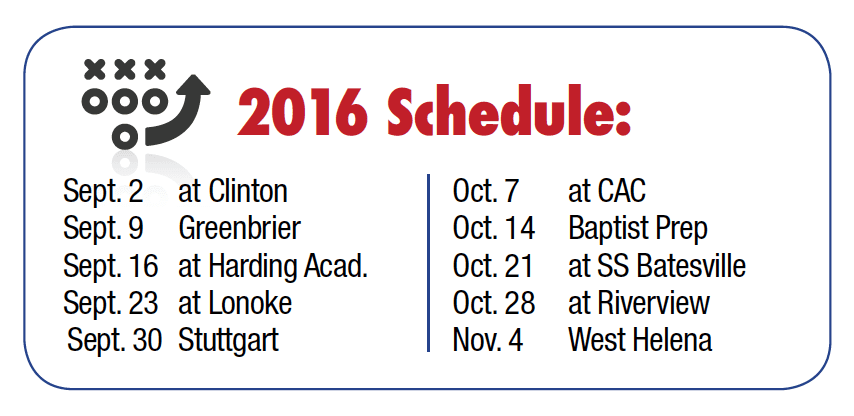 2016 Schedule:

Sept. 2 at Clinton
Sept. 9 Greenbrier
Sept. 16 at Harding Acad.
Sept. 23 at Lonoke
Sept. 30 Stuttgart

Oct. 7 at CAC
Oct. 14 Baptist Prep
Oct. 21 at SS Batesville
Oct. 28 at Riverview
Nov. 4 West Helena